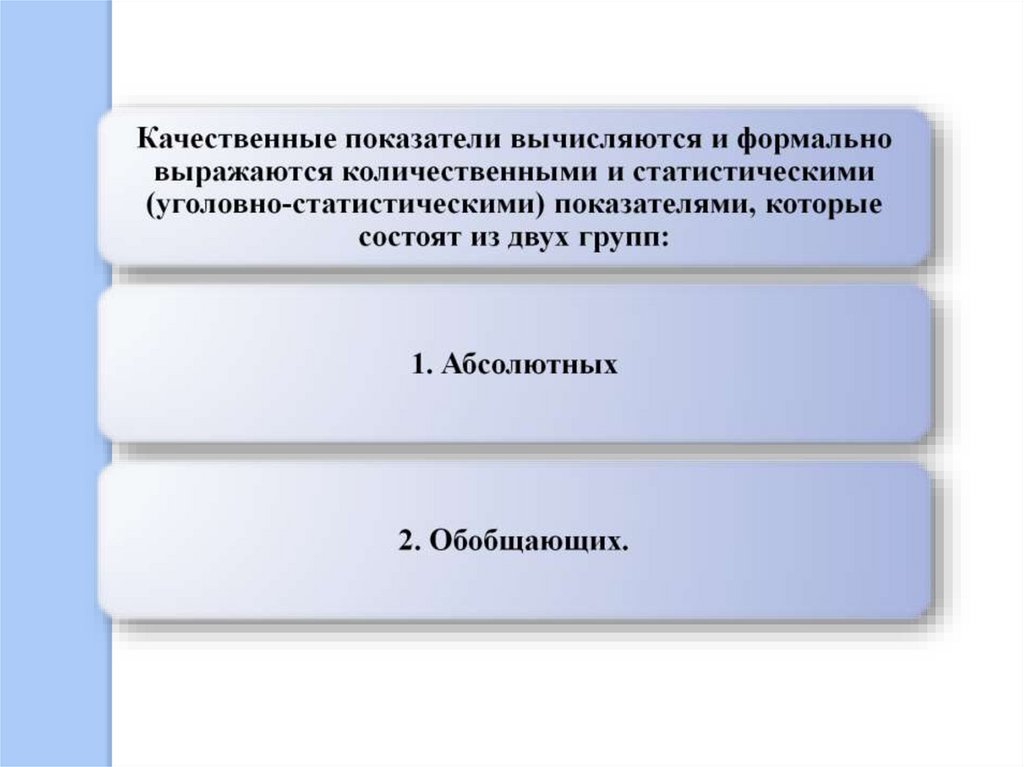 Качественные показатели вычисляются и формально выражаются количественными и статистическими (уголовно-статистическими) показателями, которые состоят из двух групп:

1. Абсолютных

2. Обобщающих.